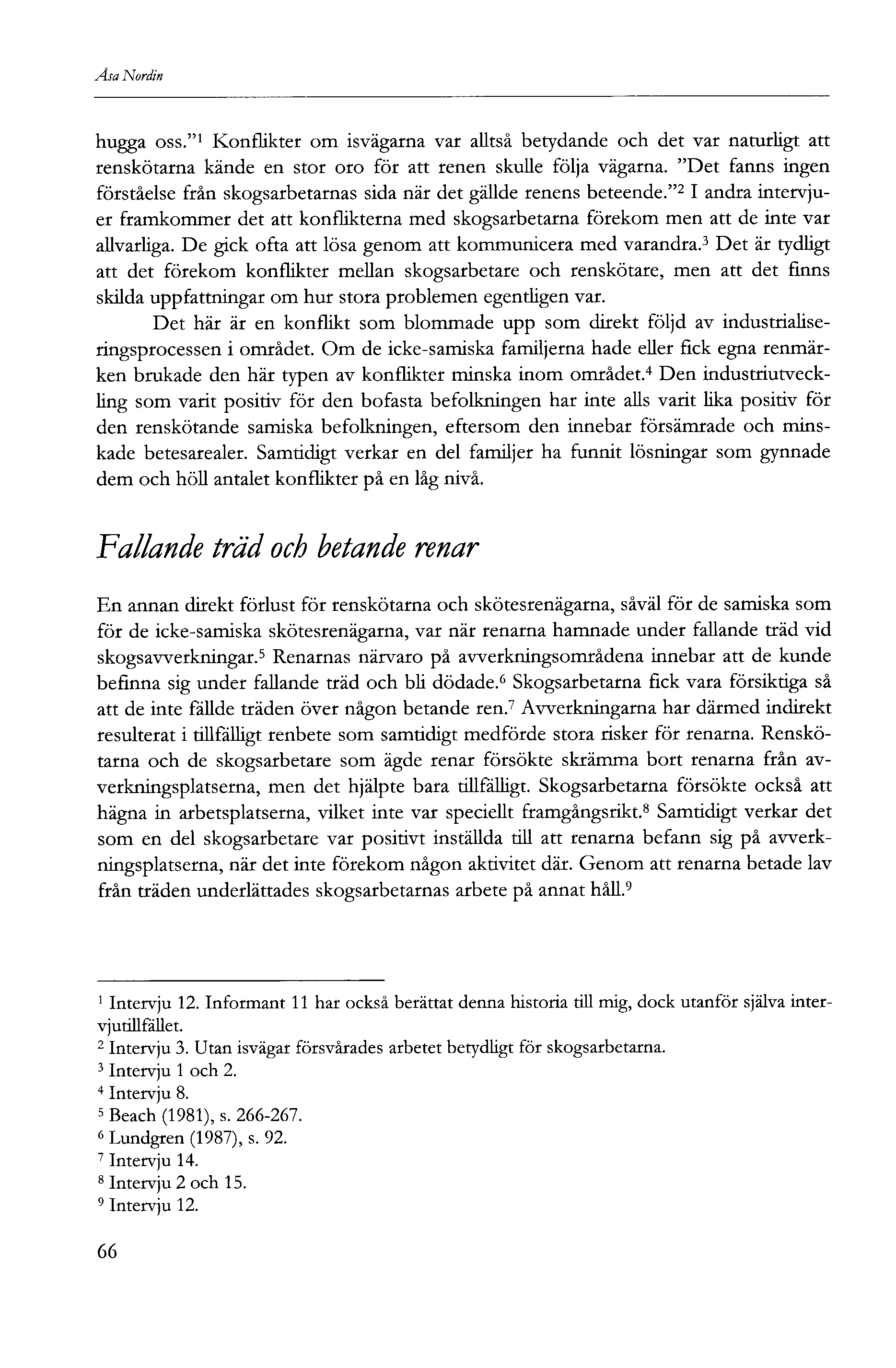 Åsa Nordin

hugga oss."$^1$ Konflikter om isvägarna var alltså betydande och det var naturligt att renskötarna kände en stor oro för att renen skulle följa vägarna. "Det fanns ingen förståelse från skogsarbetarnas sida när det gällde renens beteende."$^2$ I andra intervjuer framkommer det att konflikterna med skogsarbetarna förekom men att de inte var allvarliga. De gick ofta att lösa genom att kommunicera med varandra.$^3$ Det är tydligt att det förekom konflikter mellan skogsarbetare och renskötare, men att det finns skilda uppfattningar om hur stora problemen egentligen var.

Det här är en konflikt som blommade upp som direkt följd av industrialiseringsprocessen i området. Om de icke-samiska familjerna hade eller fick egna renmärken brukade den här typen av konflikter minska inom området.$^4$ Den industriutveckling som varit positiv för den bofasta befolkningen har inte alls varit lika positiv för den renskötande samiska befolkningen, eftersom den innebar försämrade och minskade betesarealer. Samtidigt verkar en del familjer ha funnit lösningar som gynnade dem och höll antalet konflikter på en låg nivå.

Fallande träd och betande renar

En annan direkt förlust för renskötarna och skötesrenägarna, såväl för de samiska som för de icke-samiska skötesrenägarna, var när renarna hamnade under fallande träd vid skogsavverkningar.$^5$ Renarnas närvaro på avverkningsområdena innebar att de kunde befinna sig under fallande träd och bli dödade.$^6$ Skogsarbetarna fick vara försiktiga så att de inte fällde träden över någon betande ren.$^7$ Avverkningarna har därmed indirekt resulterat i tillfälligt renbete som samtidigt medförde stora risker för renarna. Renskötarna och de skogsarbetare som ägde renar försökte skrämma bort renarna från avverkningsplatserna, men det hjälpte bara tillfälligt. Skogsarbetarna försökte också att hägna in arbetsplatserna, vilket inte var speciellt framgångsrikt.$^8$ Samtidigt verkar det som en del skogsarbetare var positivt inställda till att renarna befann sig på avverkningsplatserna, när det inte förekom någon aktivitet där. Genom att renarna betade lav från träden underlättades skogsarbetarnas arbete på annat håll.$^9$

$^1$ Intervju 12. Informant 11 har också berättat denna historia till mig, dock utanför själva intervjutillfället.
$^2$ Intervju 3. Utan isvägar försvårades arbetet betydligt för skogsarbetarna.
$^3$ Intervju 1 och 2.
$^4$ Intervju 8.
$^5$ Beach (1981), s. 266-267.
$^6$ Lundgren (1987), s. 92.
$^7$ Intervju 14.
$^8$ Intervju 2 och 15.
$^9$ Intervju 12.

66